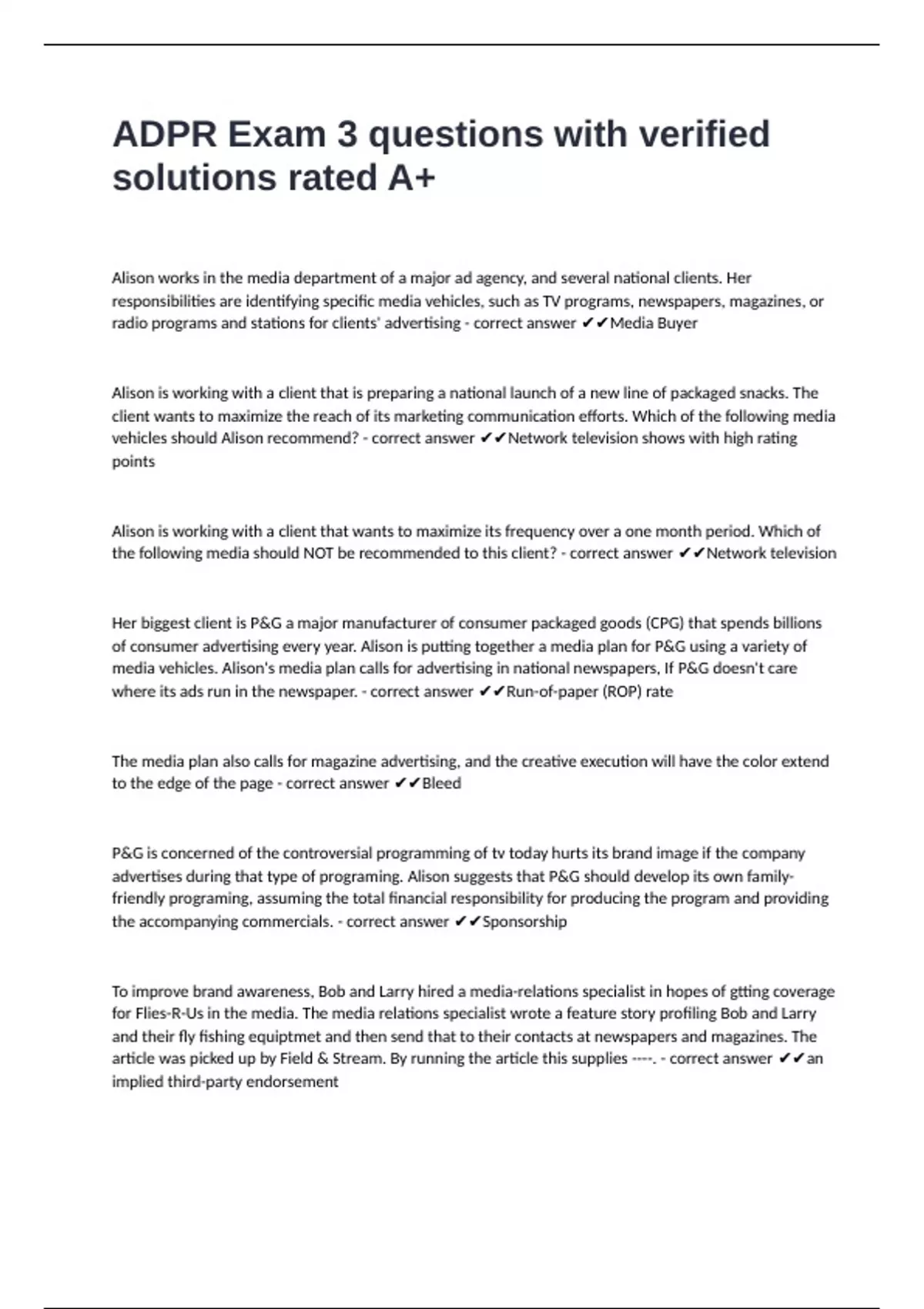 ADPR Exam 3 questions with verified solutions rated A+

Alison works in the media department of a major ad agency, and several national clients. Her responsibilities are identifying specific media vehicles, such as TV programs, newspapers, magazines, or radio programs and stations for clients' advertising - correct answer ✔✔Media Buyer

Alison is working with a client that is preparing a national launch of a new line of packaged snacks. The client wants to maximize the reach of its marketing communication efforts. Which of the following media vehicles should Alison recommend? - correct answer ✔✔Network television shows with high rating points

Alison is working with a client that wants to maximize its frequency over a one month period. Which of the following media should NOT be recommended to this client? - correct answer ✔✔Network television

Her biggest client is P&G a major manufacturer of consumer packaged goods (CPG) that spends billions of consumer advertising every year. Alison is putting together a media plan for P&G using a variety of media vehicles. Alison's media plan calls for advertising in national newspapers, If P&G doesn't care where its ads run in the newspaper. - correct answer ✔✔Run-of-paper (ROP) rate

The media plan also calls for magazine advertising, and the creative execution will have the color extend to the edge of the page - correct answer ✔✔Bleed

P&G is concerned of the controversial programming of tv today hurts its brand image if the company advertises during that type of programing. Alison suggests that P&G should develop its own family-friendly programing, assuming the total financial responsibility for producing the program and providing the accompanying commercials. - correct answer ✔✔Sponsorship

To improve brand awareness, Bob and Larry hired a media-relations specialist in hopes of gtting coverage for Flies-R-Us in the media. The media relations specialist wrote a feature story profiling Bob and Larry and their fly fishing equiptmet and then send that to their contacts at newspapers and magazines. The article was picked up by Field & Stream. By running the article this supplies ----. - correct answer ✔✔an implied third-party endorsement